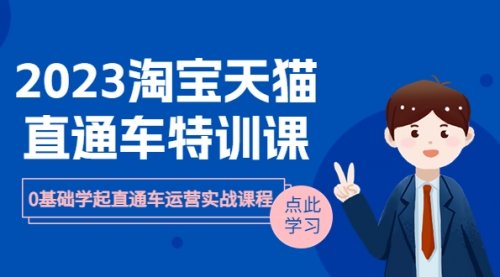 2023淘宝天猫
直通车特训课

0基础学起直通车运营实战课程

点此
学习